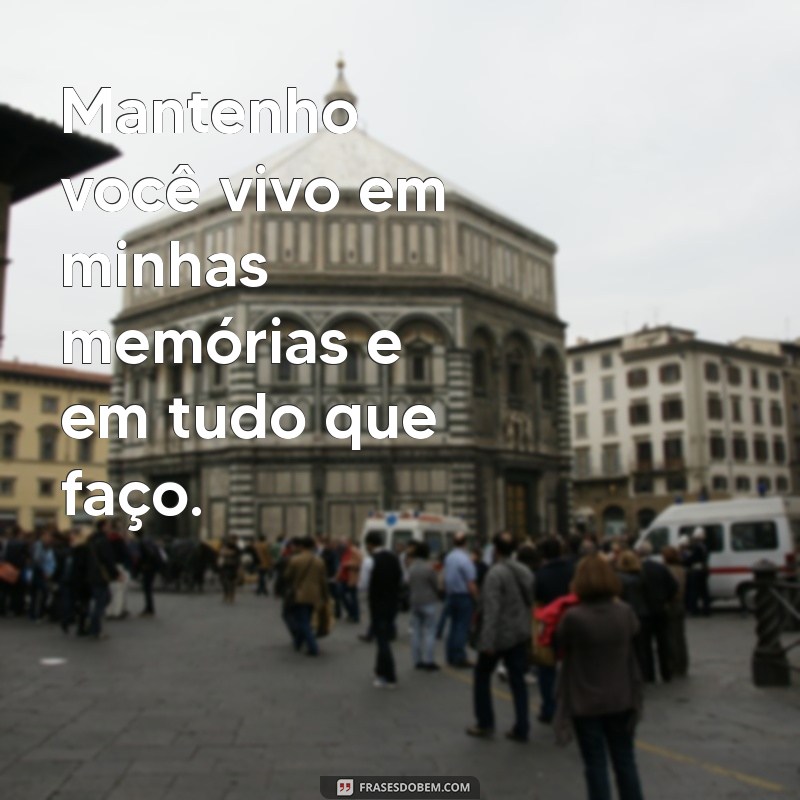 Mantenho você vivo em minhas memórias e em tudo que faço.

FRASESDOBEM.COM